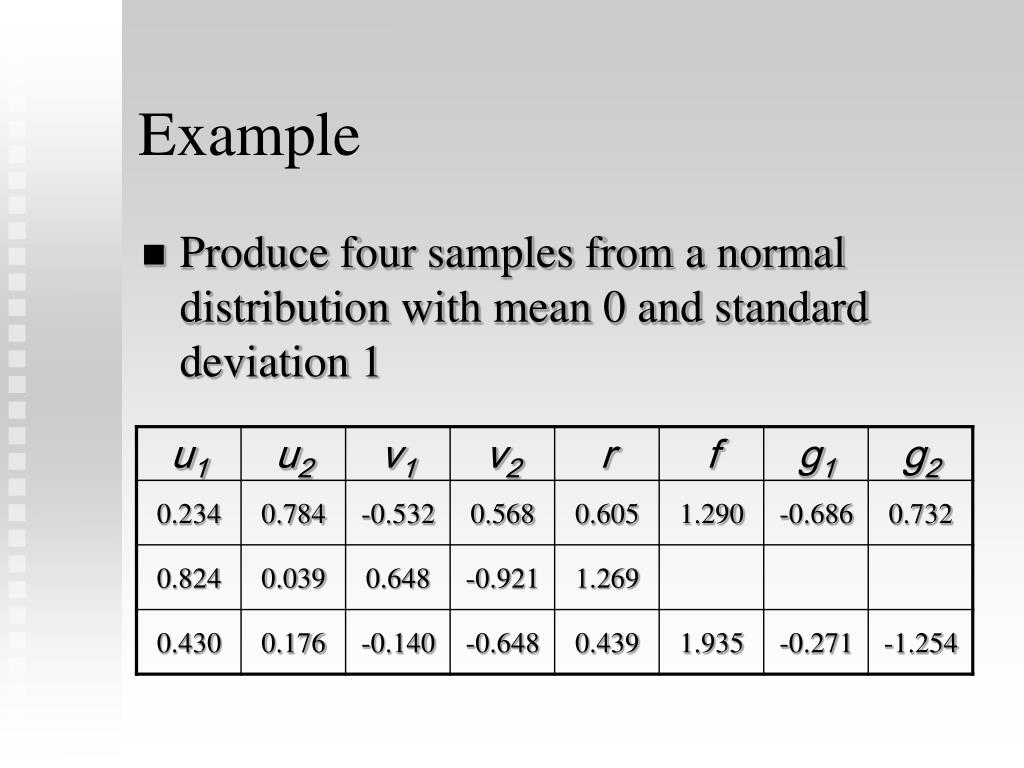 Example

■ Produce four samples from a normal distribution with mean 0 and standard deviation 1

| $u_1$ | $u_2$ | $v_1$ | $v_2$ | $r$ | $f$ | $g_1$ | $g_2$ |
|---|---|---|---|---|---|---|---|
| 0.234 | 0.784 | -0.532 | 0.568 | 0.605 | 1.290 | -0.686 | 0.732 |
| 0.824 | 0.039 | 0.648 | -0.921 | 1.269 | | | |
| 0.430 | 0.176 | -0.140 | -0.648 | 0.439 | 1.935 | -0.271 | -1.254 |